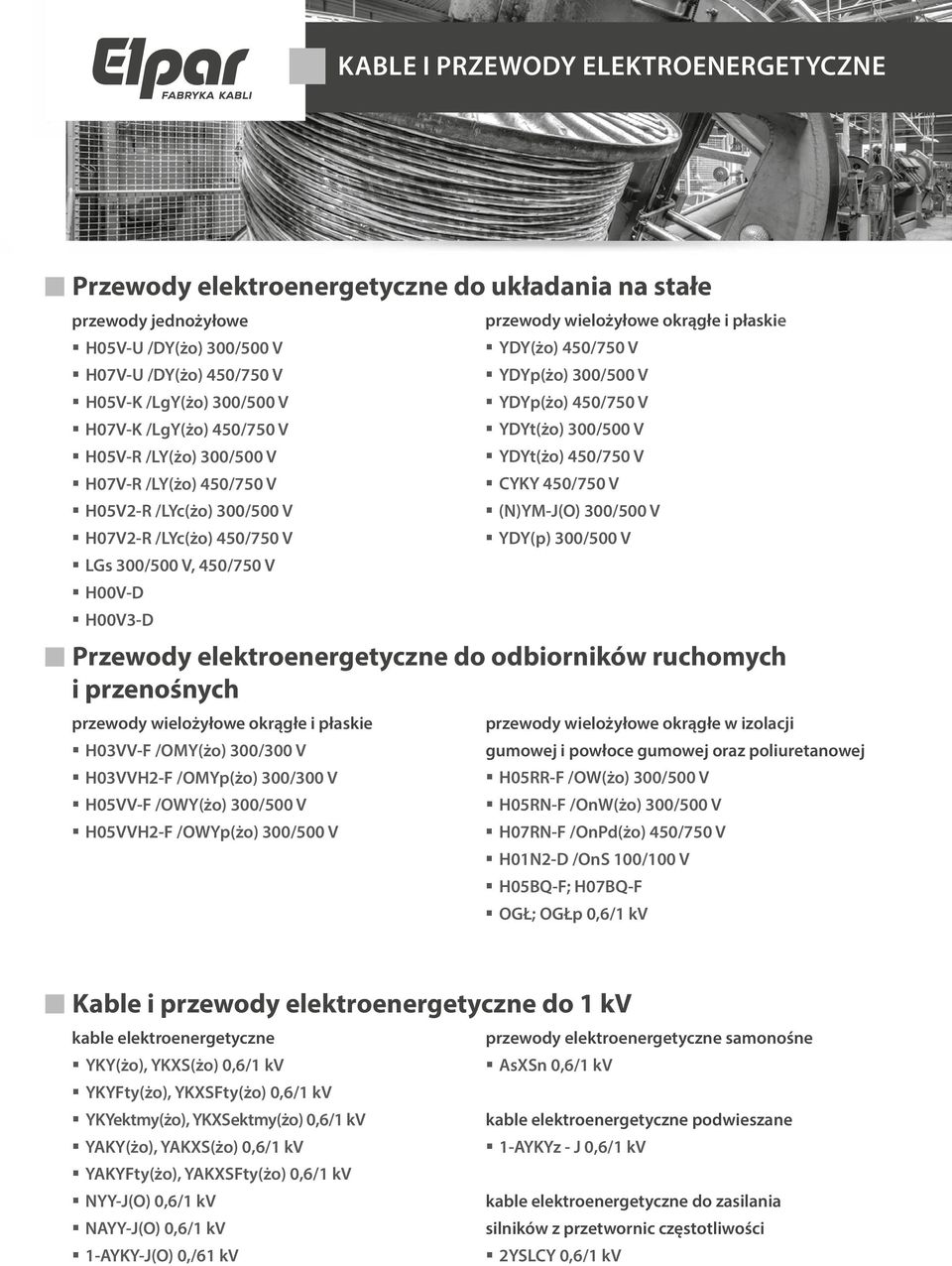 Elpar
FABRYKA KABLI

KABLE I PRZEWODY ELEKTROENERGETYCZNE

Przewody elektroenergetyczne do układania na stałe

przewody jednożyłowe
- H05V-U /DY(żo) 300/500 V
- H07V-U /DY(żo) 450/750 V
- H05V-K /LgY(żo) 300/500 V
- H07V-K /LgY(żo) 450/750 V
- H05V-R /LY(żo) 300/500 V
- H07V-R /LY(żo) 450/750 V
- H05V2-R /LYc(żo) 300/500 V
- H07V2-R /LYc(żo) 450/750 V
- LGs 300/500 V, 450/750 V
- H00V-D
- H00V3-D

przewody wielożyłowe okrągłe i płaskie
- YDY(żo) 450/750 V
- YDYp(żo) 300/500 V
- YDYp(żo) 450/750 V
- YDYt(żo) 300/500 V
- YDYt(żo) 450/750 V
- CYKY 450/750 V
- (N)YM-J(O) 300/500 V
- YDY(p) 300/500 V

Przewody elektroenergetyczne do odbiorników ruchomych i przenośnych

przewody wielożyłowe okrągłe i płaskie
- H03VV-F /OMY(żo) 300/300 V
- H03VVH2-F /OMYp(żo) 300/300 V
- H05VV-F /OWY(żo) 300/500 V
- H05VVH2-F /OWYp(żo) 300/500 V

przewody wielożyłowe okrągłe w izolacji gumowej i powłoce gumowej oraz poliuretanowej
- H05RR-F /OW(żo) 300/500 V
- H05RN-F /OnW(żo) 300/500 V
- H07RN-F /OnPd(żo) 450/750 V
- H01N2-D /OnS 100/100 V
- H05BQ-F; H07BQ-F
- OGŁ; OGŁp 0,6/1 kV

Kable i przewody elektroenergetyczne do 1 kV

kable elektroenergetyczne
- YKY(żo), YKXS(żo) 0,6/1 kV
- YKYFty(żo), YKXSFty(żo) 0,6/1 kV
- YKYektmy(żo), YKXSektmy(żo) 0,6/1 kV
- YAKY(żo), YAKXS(żo) 0,6/1 kV
- YAKYFty(żo), YAKXSFty(żo) 0,6/1 kV
- NYY-J(O) 0,6/1 kV
- NAYY-J(O) 0,6/1 kV
- 1-AYKY-J(O) 0,/61 kV

przewody elektroenergetyczne samonośne
- AsXSn 0,6/1 kV

kable elektroenergetyczne podwieszane
- 1-AYKYz - J 0,6/1 kV

kable elektroenergetyczne do zasilania silników z przetwornic częstotliwości
- 2YSLCY 0,6/1 kV